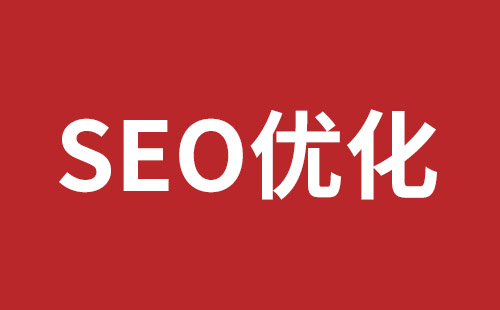 SEO优化